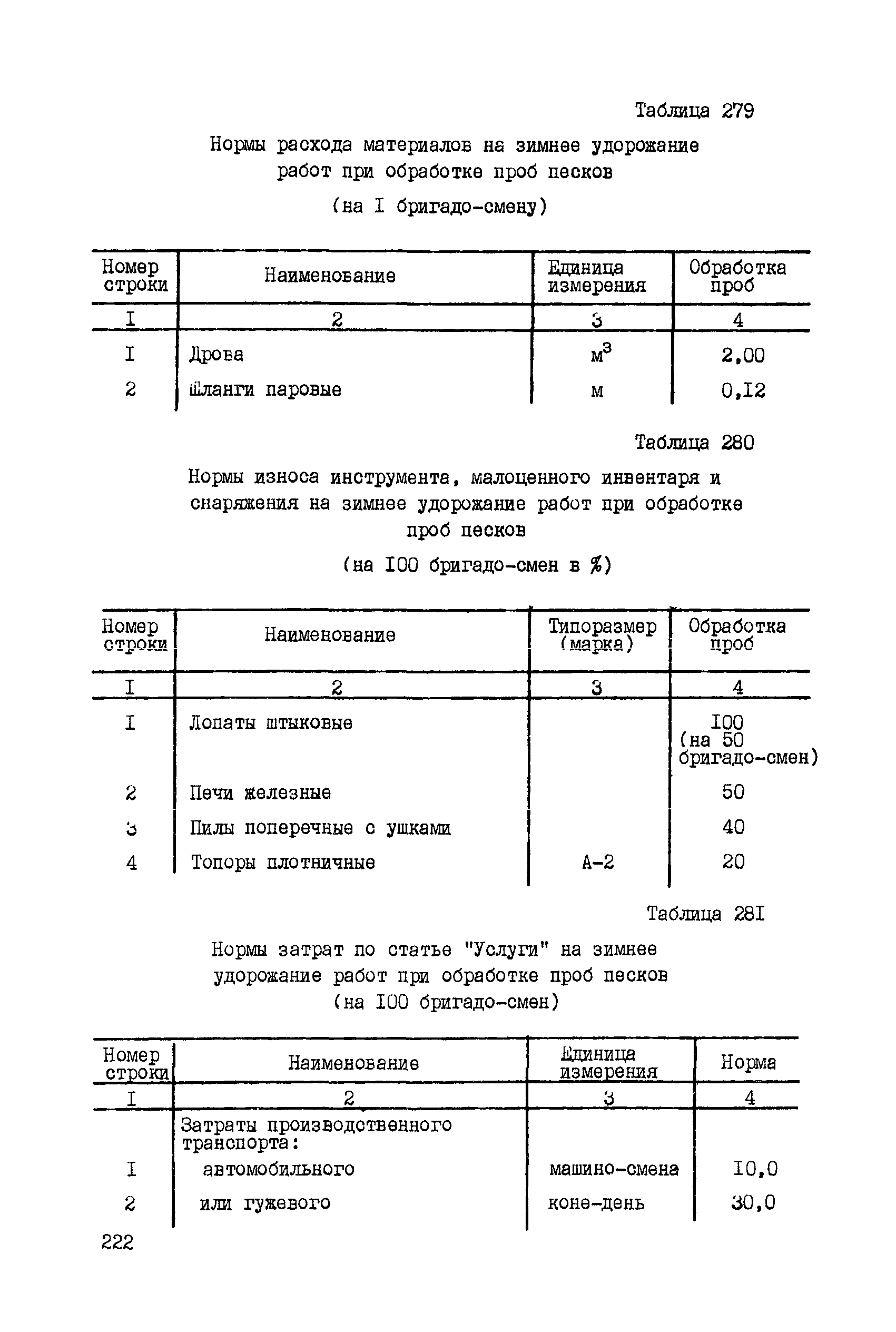 Таблица 279

Нормы расхода материалов на зимнее удорожание работ при обработке проб песков

(на I бригадо-смену)

| Номер строки | Наименование | Единица измерения | Обработка проб |
|---|---|---|---|
| I | 2 | 3 | 4 |
| I | Дрова | $м^3$ | 2,00 |
| 2 | Шланги паровые | м | 0,I2 |

Таблица 280

Нормы износа инструмента, малоценного инвентаря и снаряжения на зимнее удорожание работ при обработке проб песков

(на I00 бригадо-смен в %)

| Номер строки | Наименование | Типоразмер (марка) | Обработка проб |
|---|---|---|---|
| I | 2 | 3 | 4 |
| I | Лопаты штыковые | | I00 (на 50 бригадо-смен) |
| 2 | Печи железные | | 50 |
| 3 | Пилы поперечные с ушками | | 40 |
| 4 | Топоры плотничные | А-2 | 20 |

Таблица 28I

Нормы затрат по статье "Услуги" на зимнее удорожание работ при обработке проб песков (на I00 бригадо-смен)

| Номер строки | Наименование | Единица измерения | Норма |
|---|---|---|---|
| I | 2 | 3 | 4 |
| | Затраты производственного транспорта: | | |
| I | автомобильного | машино-смена | I0,0 |
| 2 | или гужевого | коне-день | 30,0 |

222